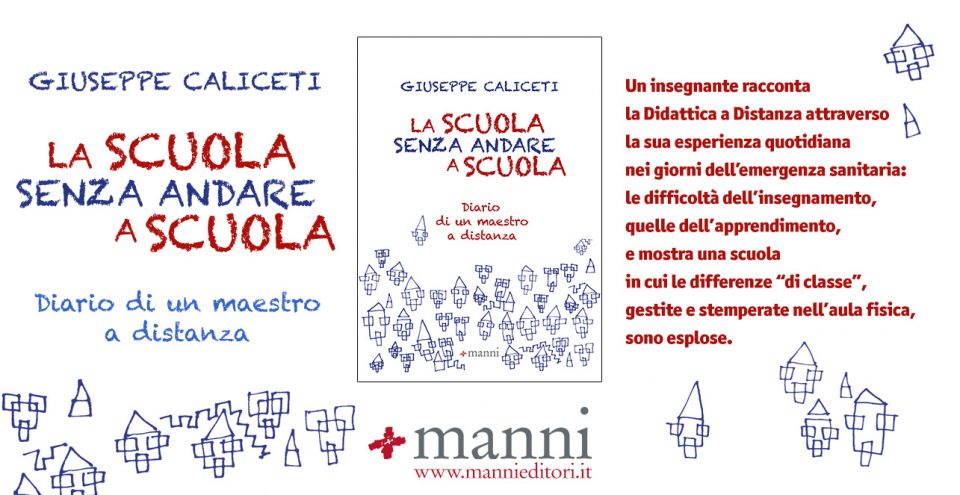 GIUSEPPE CALICETI

LA SCUOLA SENZA ANDARE A SCUOLA

Diario di un maestro a distanza

GIUSEPPE CALICETI

LA SCUOLA SENZA ANDARE A SCUOLA

Diario di un maestro a distanza

manni

Un insegnante racconta la Didattica a Distanza attraverso la sua esperienza quotidiana nei giorni dell'emergenza sanitaria: le difficoltà dell'insegnamento, quelle dell'apprendimento, e mostra una scuola in cui le differenze "di classe", gestite e stemperate nell'aula fisica, sono esplose.

manni
www.mannieditori.it